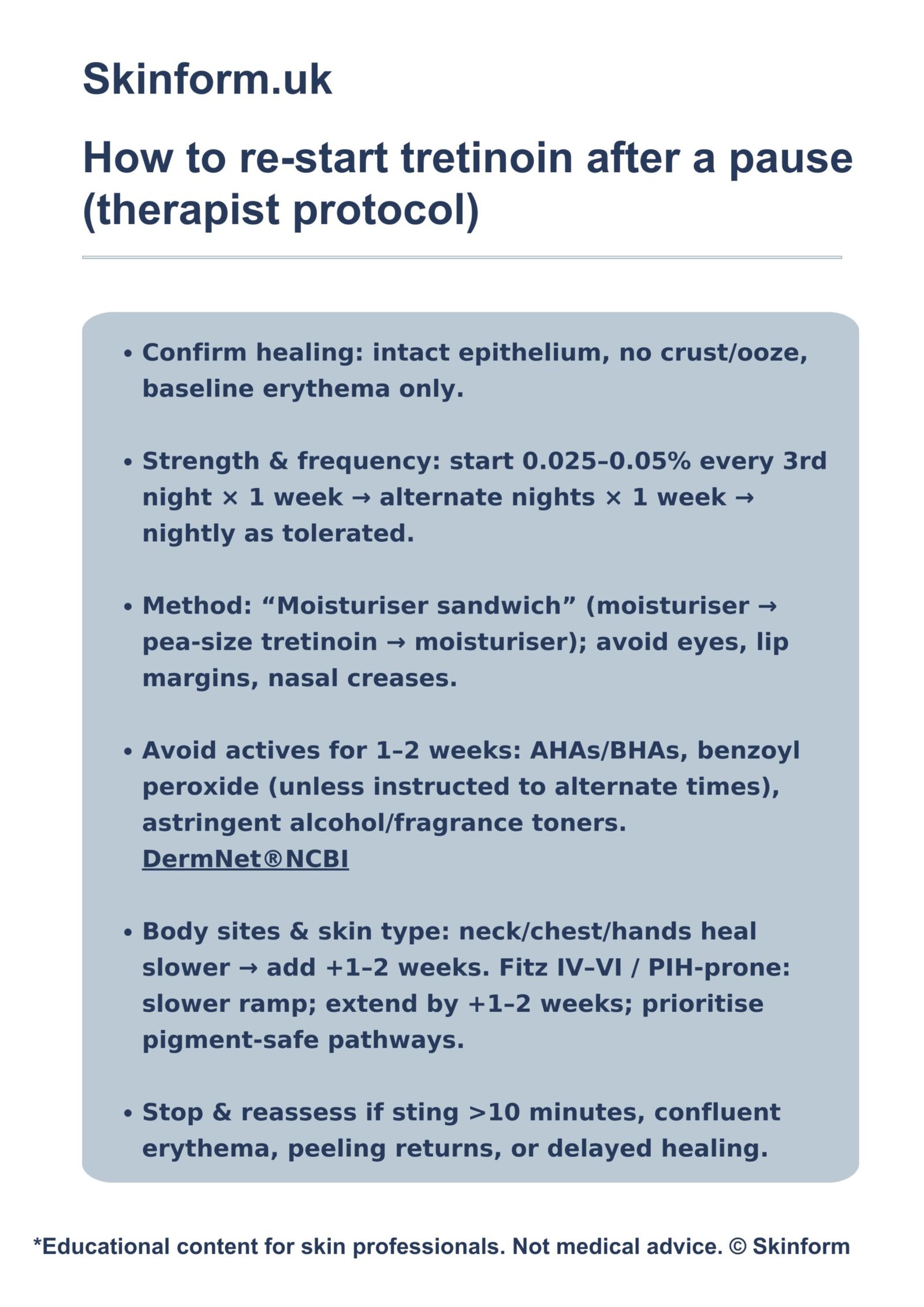 Skinform.uk

How to re-start tretinoin after a pause (therapist protocol)

• Confirm healing: intact epithelium, no crust/ooze, baseline erythema only.

• Strength & frequency: start 0.025–0.05% every 3rd night × 1 week → alternate nights × 1 week → nightly as tolerated.

• Method: “Moisturiser sandwich” (moisturiser → pea-size tretinoin → moisturiser); avoid eyes, lip margins, nasal creases.

• Avoid actives for 1–2 weeks: AHAs/BHAs, benzoyl peroxide (unless instructed to alternate times), astringent alcohol/fragrance toners. DermNet®NCBI

• Body sites & skin type: neck/chest/hands heal slower → add +1–2 weeks. Fitz IV–VI / PIH-prone: slower ramp; extend by +1–2 weeks; prioritise pigment-safe pathways.

• Stop & reassess if sting >10 minutes, confluent erythema, peeling returns, or delayed healing.

*Educational content for skin professionals. Not medical advice. © Skinform